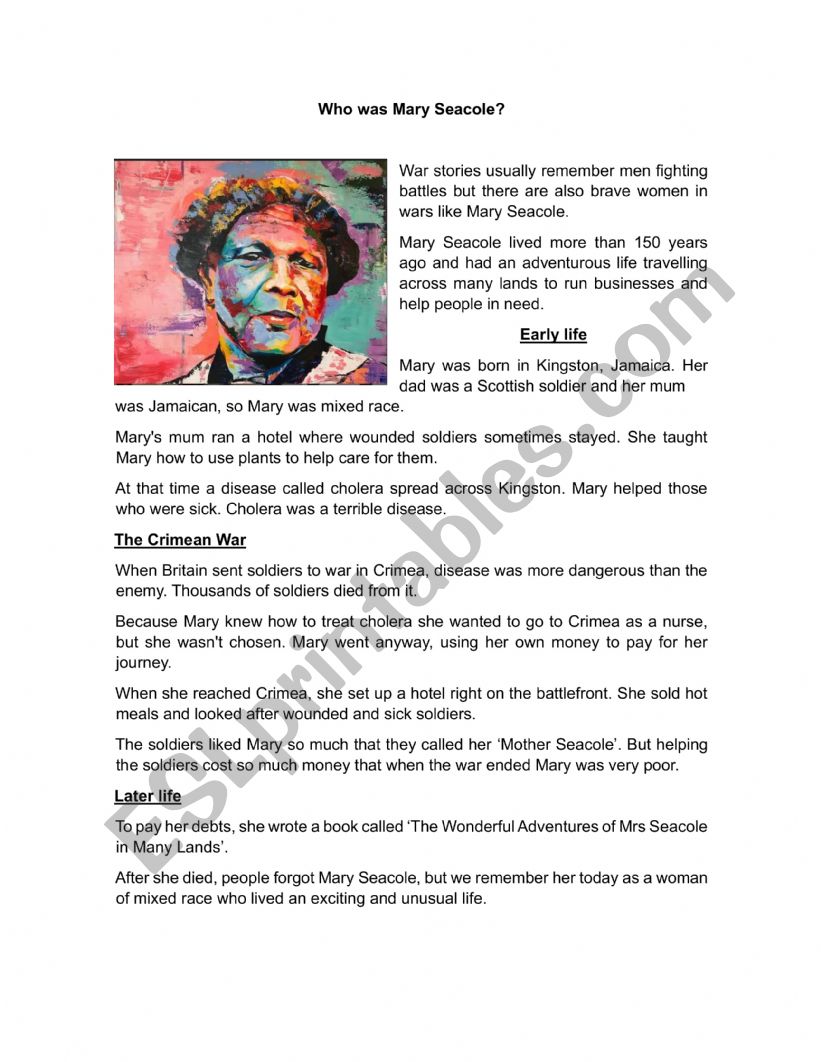 Who was Mary Seacole?

War stories usually remember men fighting battles but there are also brave women in wars like Mary Seacole.

Mary Seacole lived more than 150 years ago and had an adventurous life travelling across many lands to run businesses and help people in need.

Early life

Mary was born in Kingston, Jamaica. Her dad was a Scottish soldier and her mum was Jamaican, so Mary was mixed race.

Mary's mum ran a hotel where wounded soldiers sometimes stayed. She taught Mary how to use plants to help care for them.

At that time a disease called cholera spread across Kingston. Mary helped those who were sick. Cholera was a terrible disease.

The Crimean War

When Britain sent soldiers to war in Crimea, disease was more dangerous than the enemy. Thousands of soldiers died from it.

Because Mary knew how to treat cholera she wanted to go to Crimea as a nurse, but she wasn't chosen. Mary went anyway, using her own money to pay for her journey.

When she reached Crimea, she set up a hotel right on the battlefront. She sold hot meals and looked after wounded and sick soldiers.

The soldiers liked Mary so much that they called her 'Mother Seacole'. But helping the soldiers cost so much money that when the war ended Mary was very poor.

Later life

To pay her debts, she wrote a book called 'The Wonderful Adventures of Mrs Seacole in Many Lands'.

After she died, people forgot Mary Seacole, but we remember her today as a woman of mixed race who lived an exciting and unusual life.

ESLprintables.com